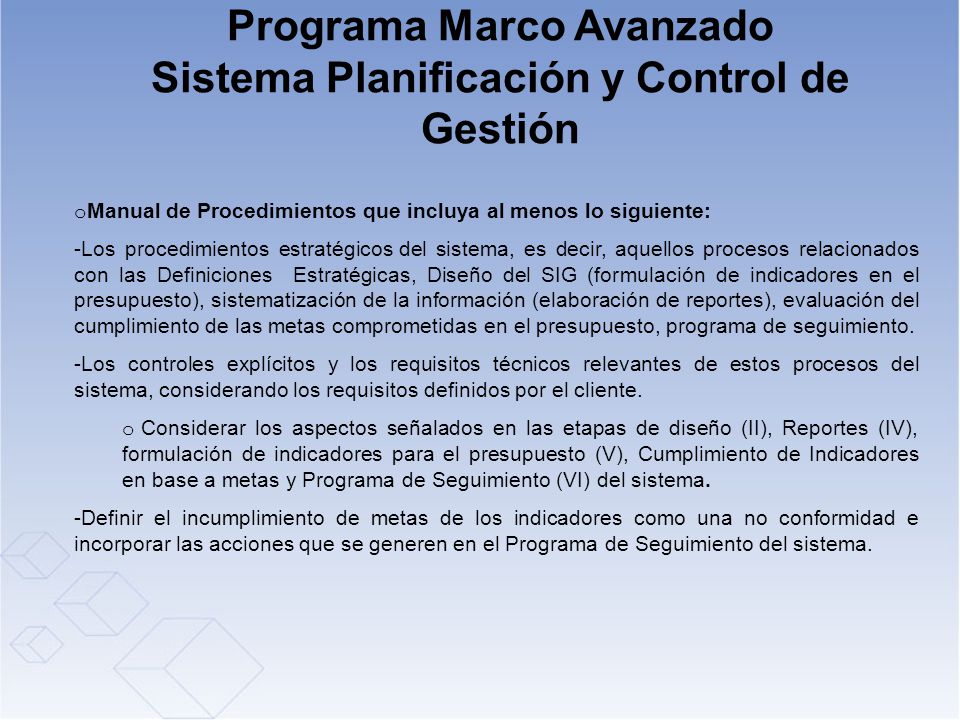 Programa Marco Avanzado
Sistema Planificación y Control de Gestión

oManual de Procedimientos que incluya al menos lo siguiente:

-Los procedimientos estratégicos del sistema, es decir, aquellos procesos relacionados con las Definiciones Estratégicas, Diseño del SIG (formulación de indicadores en el presupuesto), sistematización de la información (elaboración de reportes), evaluación del cumplimiento de las metas comprometidas en el presupuesto, programa de seguimiento.

-Los controles explícitos y los requisitos técnicos relevantes de estos procesos del sistema, considerando los requisitos definidos por el cliente.

o Considerar los aspectos señalados en las etapas de diseño (II), Reportes (IV), formulación de indicadores para el presupuesto (V), Cumplimiento de Indicadores en base a metas y Programa de Seguimiento (VI) del sistema.

-Definir el incumplimiento de metas de los indicadores como una no conformidad e incorporar las acciones que se generen en el Programa de Seguimiento del sistema.